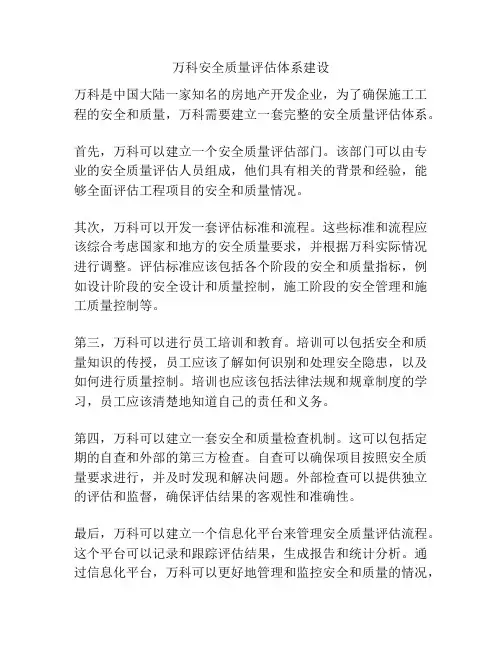 万科安全质量评估体系建设

万科是中国大陆一家知名的房地产开发企业，为了确保施工工程的安全和质量，万科需要建立一套完整的安全质量评估体系。

首先，万科可以建立一个安全质量评估部门。该部门可以由专业的安全质量评估人员组成，他们具有相关的背景和经验，能够全面评估工程项目的安全和质量情况。

其次，万科可以开发一套评估标准和流程。这些标准和流程应该综合考虑国家和地方的安全质量要求，并根据万科实际情况进行调整。评估标准应该包括各个阶段的安全和质量指标，例如设计阶段的安全设计和质量控制，施工阶段的安全管理和施工质量控制等。

第三，万科可以进行员工培训和教育。培训可以包括安全和质量知识的传授，员工应该了解如何识别和处理安全隐患，以及如何进行质量控制。培训也应该包括法律法规和规章制度的学习，员工应该清楚地知道自己的责任和义务。

第四，万科可以建立一套安全和质量检查机制。这可以包括定期的自查和外部的第三方检查。自查可以确保项目按照安全质量要求进行，并及时发现和解决问题。外部检查可以提供独立的评估和监督，确保评估结果的客观性和准确性。

最后，万科可以建立一个信息化平台来管理安全质量评估流程。这个平台可以记录和跟踪评估结果，生成报告和统计分析。通过信息化平台，万科可以更好地管理和监控安全和质量的情况，